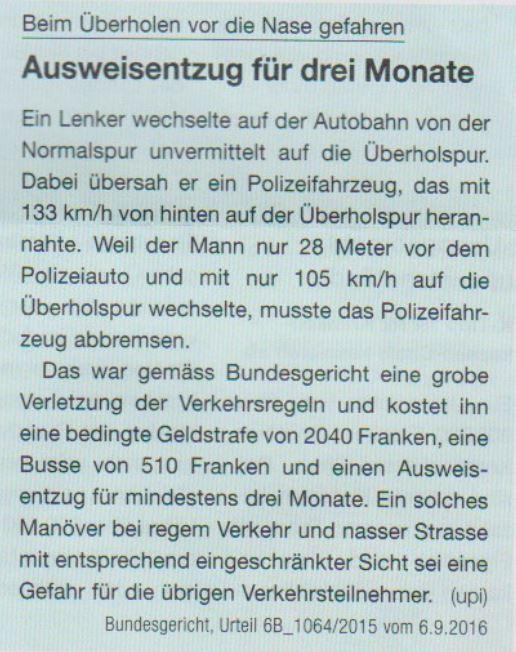 Beim Überholen vor die Nase gefahren

Ausweisentzug für drei Monate

Ein Lenker wechselte auf der Autobahn von der Normalspur unvermittelt auf die Überholspur. Dabei übersah er ein Polizeifahrzeug, das mit 133 km/h von hinten auf der Überholspur herannahte. Weil der Mann nur 28 Meter vor dem Polizeiauto und mit nur 105 km/h auf die Überholspur wechselte, musste das Polizeifahrzeug abbremsen.

Das war gemäss Bundesgericht eine grobe Verletzung der Verkehrsregeln und kostet ihn eine bedingte Geldstrafe von 2040 Franken, eine Busse von 510 Franken und einen Ausweisentzug für mindestens drei Monate. Ein solches Manöver bei regem Verkehr und nasser Strasse mit entsprechend eingeschränkter Sicht sei eine Gefahr für die übrigen Verkehrsteilnehmer. (upi)

Bundesgericht, Urteil 6B_1064/2015 vom 6.9.2016